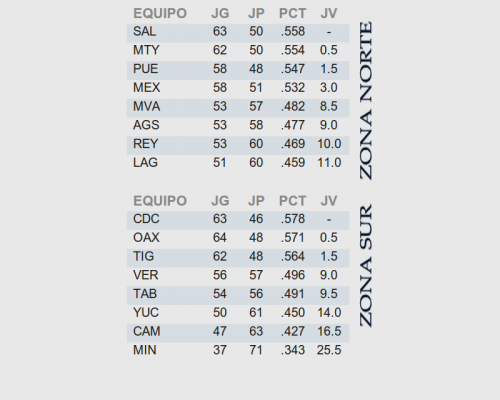 | EQUIPO | JG | JP | PCT | JV |
|---|---|---|---|---|
| SAL | 63 | 50 | .558 | - |
| MTY | 62 | 50 | .554 | 0.5 |
| PUE | 58 | 48 | .547 | 1.5 |
| MEX | 58 | 51 | .532 | 3.0 |
| MVA | 53 | 57 | .482 | 8.5 |
| AGS | 53 | 58 | .477 | 9.0 |
| REY | 53 | 60 | .469 | 10.0 |
| LAG | 51 | 60 | .459 | 11.0 |

ZONA NORTE

| EQUIPO | JG | JP | PCT | JV |
|---|---|---|---|---|
| CDC | 63 | 46 | .578 | - |
| OAX | 64 | 48 | .571 | 0.5 |
| TIG | 62 | 48 | .564 | 1.5 |
| VER | 56 | 57 | .496 | 9.0 |
| TAB | 54 | 56 | .491 | 9.5 |
| YUC | 50 | 61 | .450 | 14.0 |
| CAM | 47 | 63 | .427 | 16.5 |
| MIN | 37 | 71 | .343 | 25.5 |

ZONA SUR